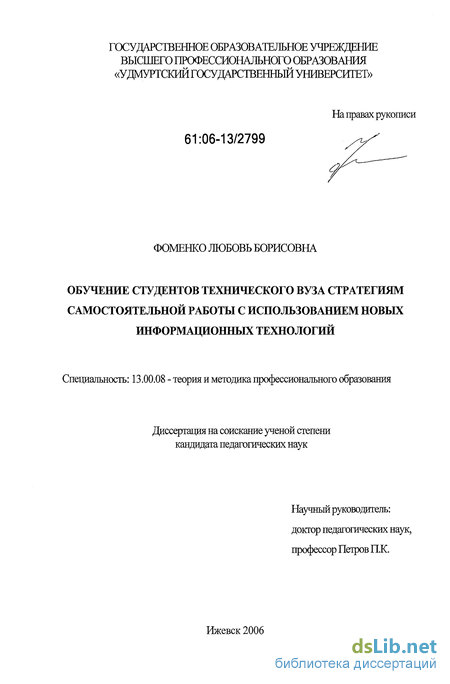 ГОСУДАРСТВЕННОЕ ОБРАЗОВАТЕЛЬНОЕ УЧРЕЖДЕНИЕ ВЫСШЕГО ПРОФЕССИОНАЛЬНОГО ОБРАЗОВАНИЯ «УДМУРТСКИЙ ГОСУДАРСТВЕННЫЙ УНИВЕРСИТЕТ»

На правах рукописи

61:06-13/2799

ФОМЕНКО ЛЮБОВЬ БОРИСОВНА

ОБУЧЕНИЕ СТУДЕНТОВ ТЕХНИЧЕСКОГО ВУЗА СТРАТЕГИЯМ САМОСТОЯТЕЛЬНОЙ РАБОТЫ С ИСПОЛЬЗОВАНИЕМ НОВЫХ ИНФОРМАЦИОННЫХ ТЕХНОЛОГИЙ

Специальность: 13.00.08 - теория и методика профессионального образования

Диссертация на соискание ученой степени кандидата педагогических наук

Научный руководитель:
доктор педагогических наук,
профессор Петров П.К.

Ижевск 2006

dsLib.net
библиотека диссертаций